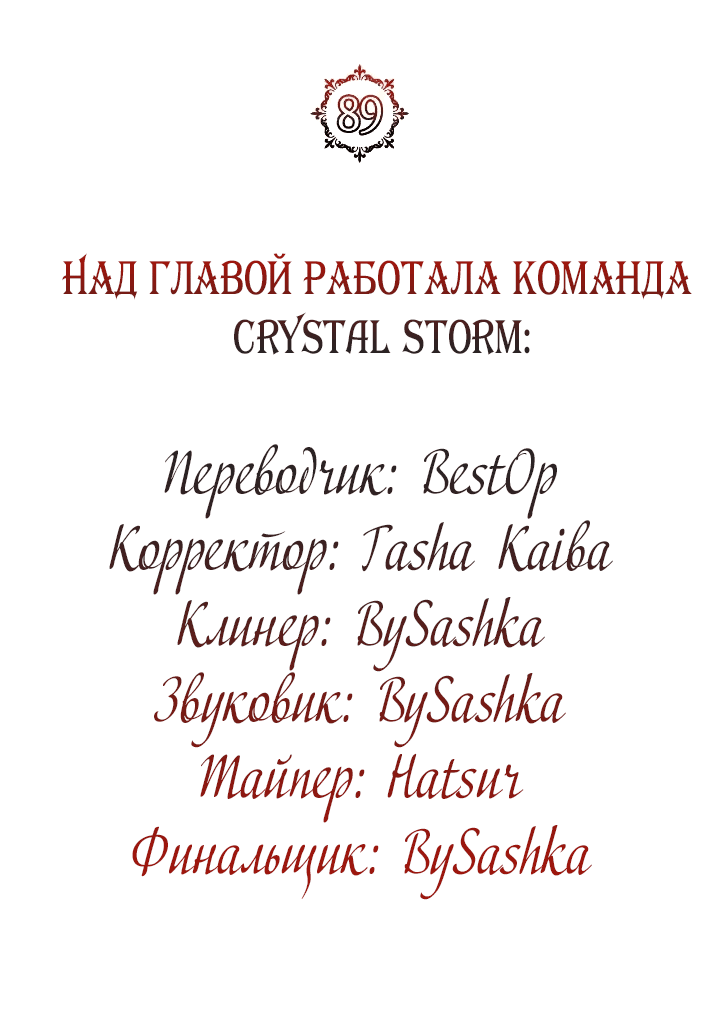 89

НАД ГЛАВОЙ РАБОТАЛА КОМАНДА CRYSTAL STORM:

Переводчик: BestOp
Корректор: Tasha Kaiba
Клинер: BySashka
Звуковик: BySashka
Тайпер: Hatsuч
Финальщик: BySashka